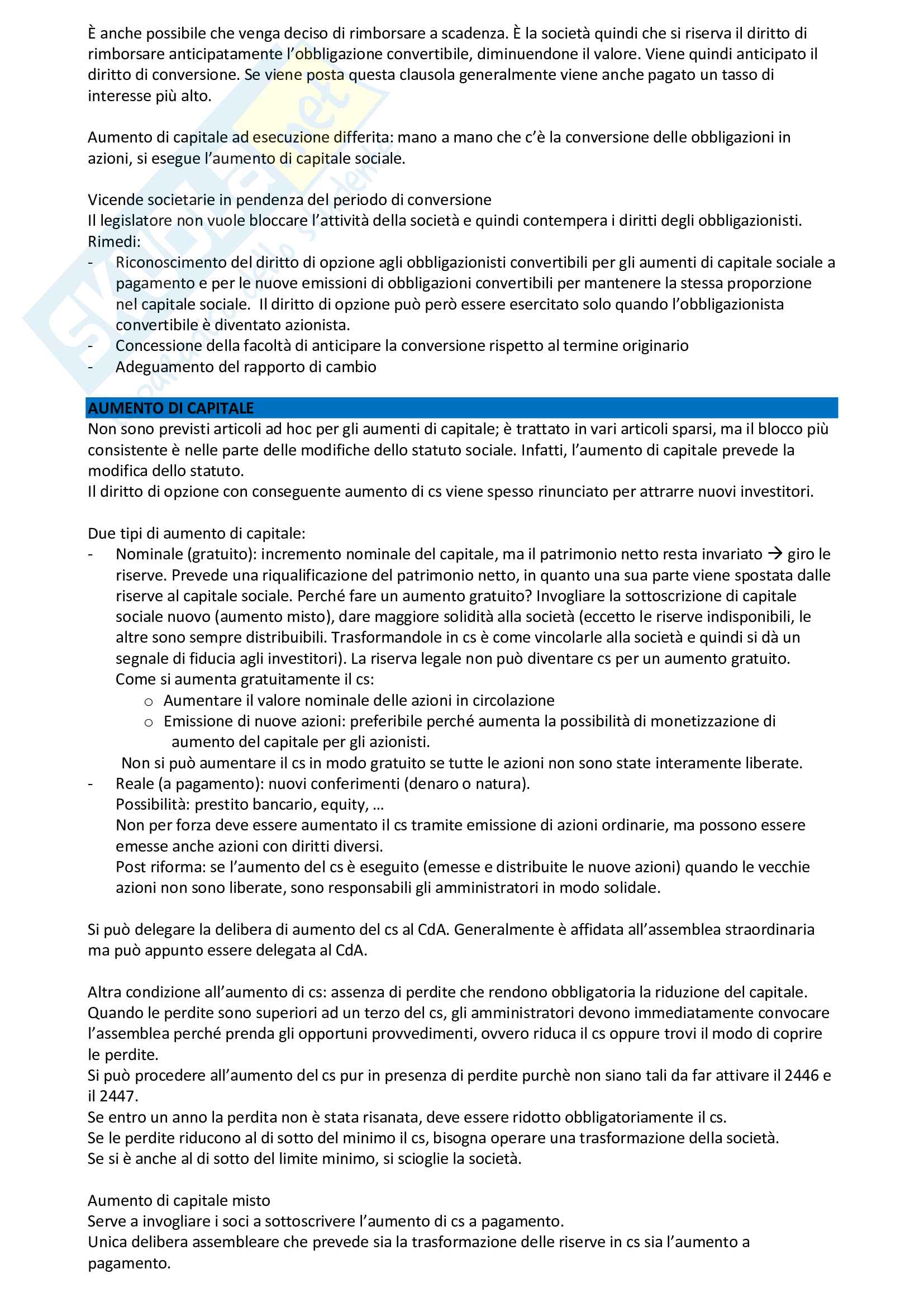 È anche possibile che venga deciso di rimborsare a scadenza. È la società quindi che si riserva il diritto di rimborsare anticipatamente l'obbligazione convertibile, diminuendone il valore. Viene quindi anticipato il diritto di conversione. Se viene posta questa clausola generalmente viene anche pagato un tasso di interesse più alto.

Aumento di capitale ad esecuzione differita: mano a mano che c'è la conversione delle obbligazioni in azioni, si esegue l'aumento di capitale sociale.

Vicende societarie in pendenza del periodo di conversione
Il legislatore non vuole bloccare l'attività della società e quindi contempera i diritti degli obbligazionisti.
Rimedi:
- Riconoscimento del diritto di opzione agli obbligazionisti convertibili per gli aumenti di capitale sociale a pagamento e per le nuove emissioni di obbligazioni convertibili per mantenere la stessa proporzione nel capitale sociale. Il diritto di opzione può però essere esercitato solo quando l'obbligazionista convertibile è diventato azionista.
- Concessione della facoltà di anticipare la conversione rispetto al termine originario
- Adeguamento del rapporto di cambio

AUMENTO DI CAPITALE
Non sono previsti articoli ad hoc per gli aumenti di capitale; è trattato in vari articoli sparsi, ma il blocco più consistente è nelle parte delle modifiche dello statuto sociale. Infatti, l'aumento di capitale prevede la modifica dello statuto.
Il diritto di opzione con conseguente aumento di cs viene spesso rinunciato per attrarre nuovi investitori.

Due tipi di aumento di capitale:
- Nominale (gratuito): incremento nominale del capitale, ma il patrimonio netto resta invariato → giro le riserve. Prevede una riqualificazione del patrimonio netto, in quanto una sua parte viene spostata dalle riserve al capitale sociale. Perché fare un aumento gratuito? Invogliare la sottoscrizione di capitale sociale nuovo (aumento misto), dare maggiore solidità alla società (eccetto le riserve indisponibili, le altre sono sempre distribuibili. Trasformandole in cs è come vincolarle alla società e quindi si dà un segnale di fiducia agli investitori). La riserva legale non può diventare cs per un aumento gratuito.
Come si aumenta gratuitamente il cs:
  o Aumentare il valore nominale delle azioni in circolazione
  o Emissione di nuove azioni: preferibile perché aumenta la possibilità di monetizzazione di aumento del capitale per gli azionisti.
Non si può aumentare il cs in modo gratuito se tutte le azioni non sono state interamente liberate.
- Reale (a pagamento): nuovi conferimenti (denaro o natura).
Possibilità: prestito bancario, equity, …
Non per forza deve essere aumentato il cs tramite emissione di azioni ordinarie, ma possono essere emesse anche azioni con diritti diversi.
Post riforma: se l'aumento del cs è eseguito (emesse e distribuite le nuove azioni) quando le vecchie azioni non sono liberate, sono responsabili gli amministratori in modo solidale.

Si può delegare la delibera di aumento del cs al CdA. Generalmente è affidata all'assemblea straordinaria ma può appunto essere delegata al CdA.

Altra condizione all'aumento di cs: assenza di perdite che rendono obbligatoria la riduzione del capitale.
Quando le perdite sono superiori ad un terzo del cs, gli amministratori devono immediatamente convocare l'assemblea perché prenda gli opportuni provvedimenti, ovvero riduca il cs oppure trovi il modo di coprire le perdite.
Si può procedere all'aumento del cs pur in presenza di perdite purchè non siano tali da far attivare il 2446 e il 2447.
Se entro un anno la perdita non è stata risanata, deve essere ridotto obbligatoriamente il cs.
Se le perdite riducono al di sotto del minimo il cs, bisogna operare una trasformazione della società.
Se si è anche al di sotto del limite minimo, si scioglie la società.

Aumento di capitale misto
Serve a invogliare i soci a sottoscrivere l'aumento di cs a pagamento.
Unica delibera assembleare che prevede sia la trasformazione delle riserve in cs sia l'aumento a pagamento.